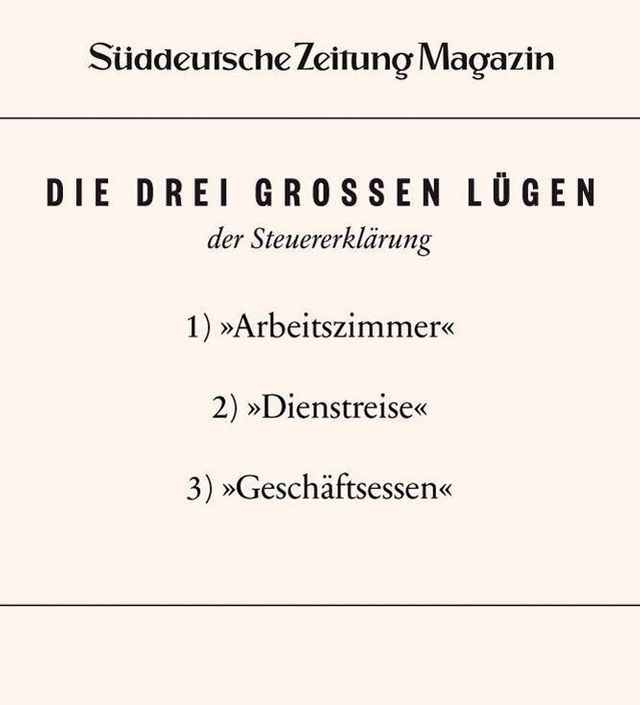 Süddeutsche Zeitung Magazin

DIE DREI GROSSEN LÜGEN

der Steuererklärung

1) »Arbeitszimmer«

2) »Dienstreise«

3) »Geschäftsessen«